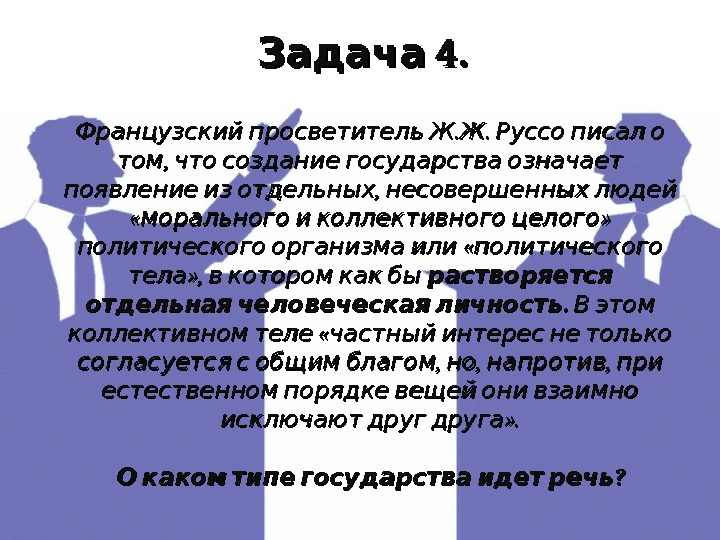 Задача 4.

Французский просветитель Ж.Ж. Руссо писал о том, что создание государства означает появление из отдельных, несовершенных людей «морального и коллективного целого» политического организма или «политического тела», в котором как бы растворяется отдельная человеческая личность. В этом коллективном теле «частный интерес не только согласуется с общим благом, но, напротив, при естественном порядке вещей они взаимно исключают друг друга».

О каком типе государства идет речь?